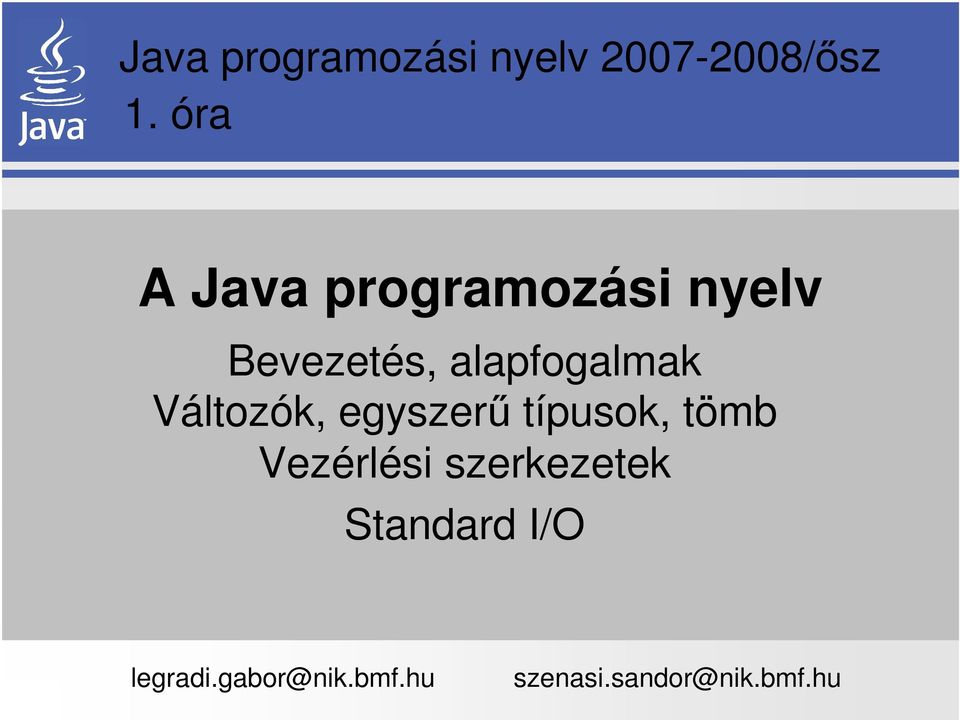 Java

Java programozási nyelv 2007-2008/ősz
1. óra

A Java programozási nyelv

Bevezetés, alapfogalmak
Változók, egyszerű típusok, tömb
Vezérlési szerkezetek
Standard I/O

legradi.gabor@nik.bmf.hu szenasi.sandor@nik.bmf.hu